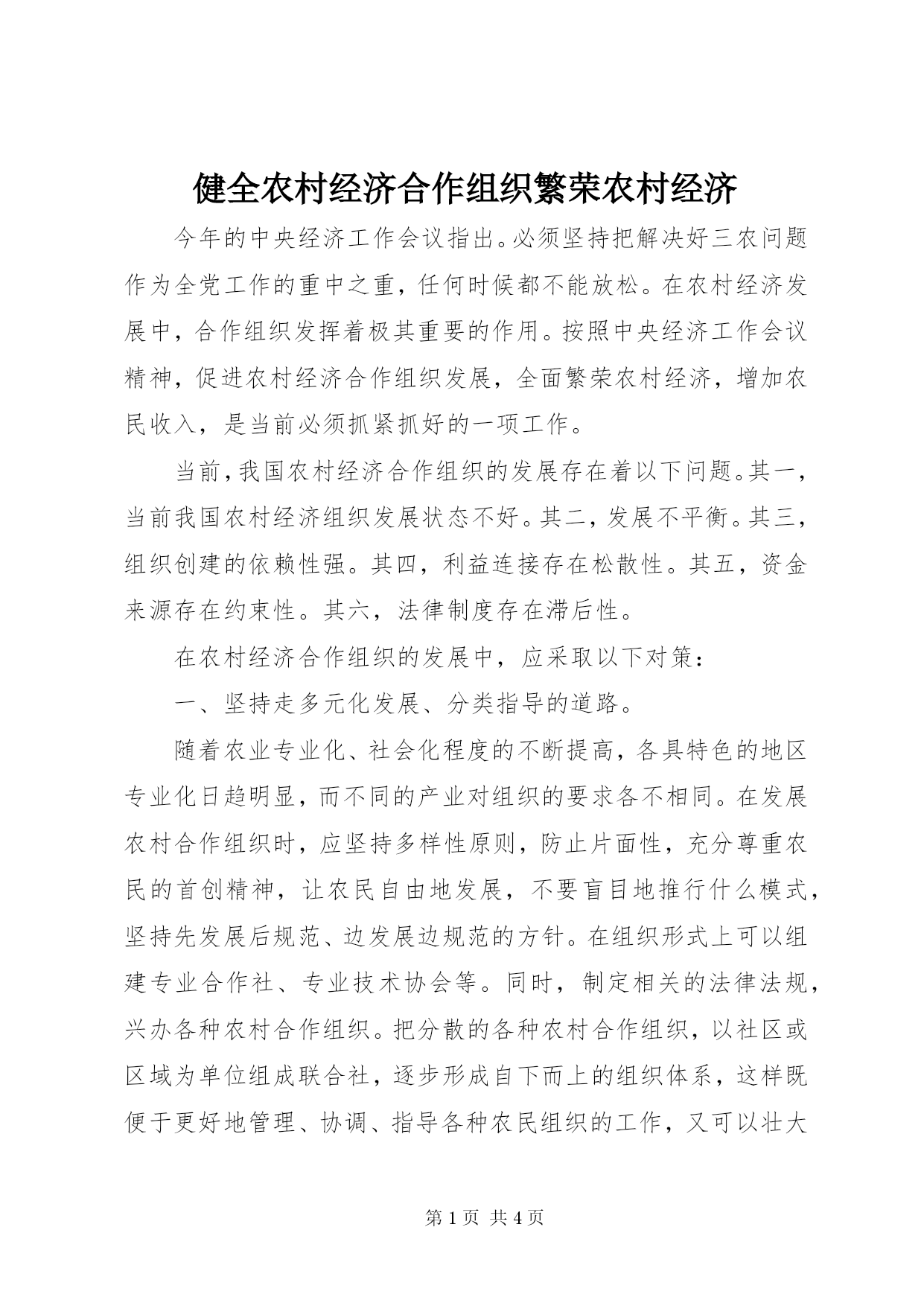 健全农村经济合作组织繁荣农村经济

今年的中央经济工作会议指出。必须坚持把解决好三农问题作为全党工作的重中之重，任何时候都不能放松。在农村经济发展中，合作组织发挥着极其重要的作用。按照中央经济工作会议精神，促进农村经济合作组织发展，全面繁荣农村经济，增加农民收入，是当前必须抓紧抓好的一项工作。

当前，我国农村经济合作组织的发展存在着以下问题。其一，当前我国农村经济组织发展状态不好。其二，发展不平衡。其三，组织创建的依赖性强。其四，利益连接存在松散性。其五，资金来源存在约束性。其六，法律制度存在滞后性。

在农村经济合作组织的发展中，应采取以下对策：

一、坚持走多元化发展、分类指导的道路。

随着农业专业化、社会化程度的不断提高，各具特色的地区专业化日趋明显，而不同的产业对组织的要求各不相同。在发展农村合作组织时，应坚持多样性原则，防止片面性，充分尊重农民的首创精神，让农民自由地发展，不要盲目地推行什么模式，坚持先发展后规范、边发展边规范的方针。在组织形式上可以组建专业合作社、专业技术协会等。同时，制定相关的法律法规，兴办各种农村合作组织。把分散的各种农村合作组织，以社区或区域为单位组成联合社，逐步形成自下而上的组织体系，这样既便于更好地管理、协调、指导各种农民组织的工作，又可以壮大

第 1 页 共 4 页